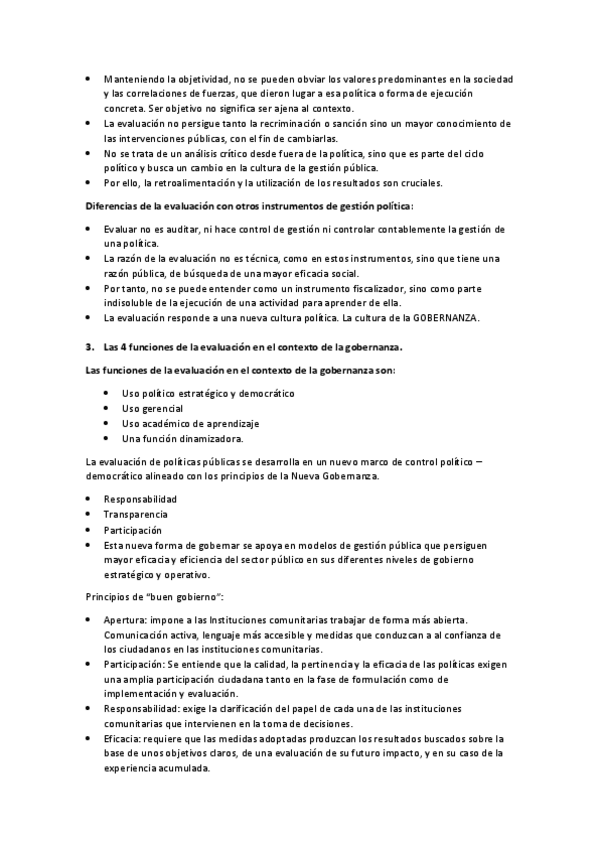 • Manteniendo la objetividad, no se pueden obviar los valores predominantes en la sociedad y las correlaciones de fuerzas, que dieron lugar a esa política o forma de ejecución concreta. Ser objetivo no significa ser ajena al contexto.
• La evaluación no persigue tanto la recriminación o sanción sino un mayor conocimiento de las intervenciones públicas, con el fin de cambiarlas.
• No se trata de un análisis crítico desde fuera de la política, sino que es parte del ciclo político y busca un cambio en la cultura de la gestión pública.
• Por ello, la retroalimentación y la utilización de los resultados son cruciales.

Diferencias de la evaluación con otros instrumentos de gestión política:

• Evaluar no es auditar, ni hace control de gestión ni controlar contablemente la gestión de una política.
• La razón de la evaluación no es técnica, como en estos instrumentos, sino que tiene una razón pública, de búsqueda de una mayor eficacia social.
• Por tanto, no se puede entender como un instrumento fiscalizador, sino como parte indisoluble de la ejecución de una actividad para aprender de ella.
• La evaluación responde a una nueva cultura política. La cultura de la GOBERNANZA.

3. Las 4 funciones de la evaluación en el contexto de la gobernanza.

Las funciones de la evaluación en el contexto de la gobernanza son:

• Uso político estratégico y democrático
• Uso gerencial
• Uso académico de aprendizaje
• Una función dinamizadora.

La evaluación de políticas públicas se desarrolla en un nuevo marco de control político – democrático alineado con los principios de la Nueva Gobernanza.

• Responsabilidad
• Transparencia
• Participación
• Esta nueva forma de gobernar se apoya en modelos de gestión pública que persiguen mayor eficacia y eficiencia del sector público en sus diferentes niveles de gobierno estratégico y operativo.

Principios de "buen gobierno":

• Apertura: impone a las Instituciones comunitarias trabajar de forma más abierta. Comunicación activa, lenguaje más accesible y medidas que conduzcan a al confianza de los ciudadanos en las instituciones comunitarias.
• Participación: Se entiende que la calidad, la pertinencia y la eficacia de las políticas exigen una amplia participación ciudadana tanto en la fase de formulación como de implementación y evaluación.
• Responsabilidad: exige la clarificación del papel de cada una de las instituciones comunitarias que intervienen en la toma de decisiones.
• Eficacia: requiere que las medidas adoptadas produzcan los resultados buscados sobre la base de unos objetivos claros, de una evaluación de su futuro impacto, y en su caso de la experiencia acumulada.